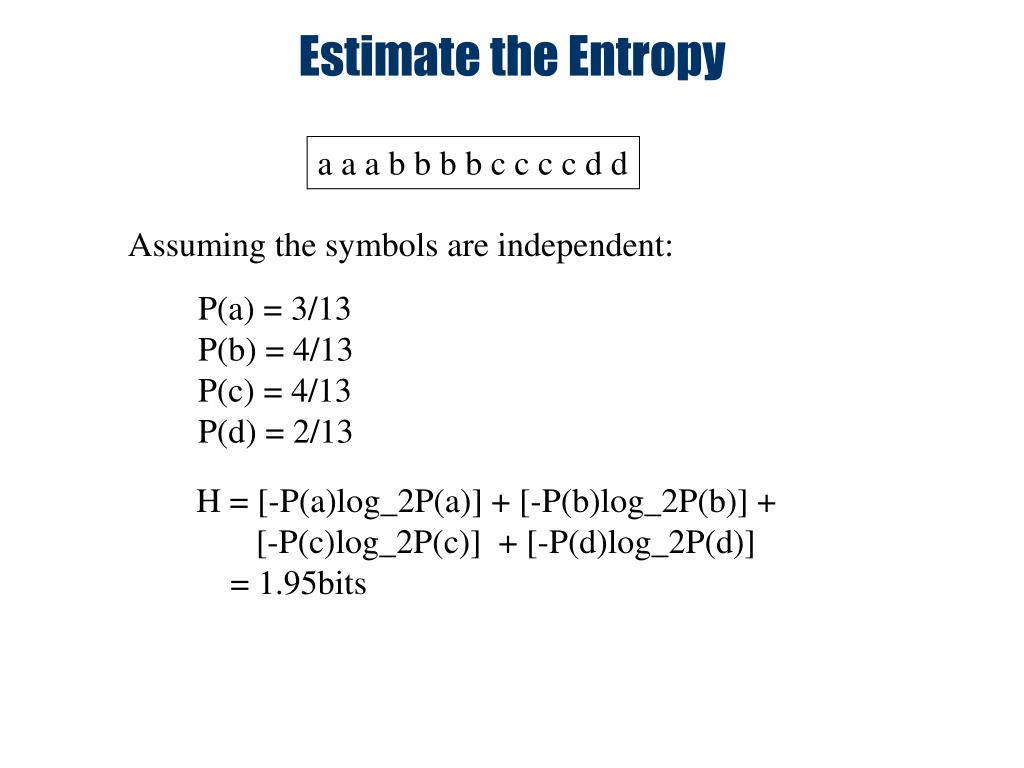 Estimate the Entropy

a a a b b b b c c c c d d

Assuming the symbols are independent:

P(a) = 3/13
P(b) = 4/13
P(c) = 4/13
P(d) = 2/13

H = [-P(a)log_2P(a)] + [-P(b)log_2P(b)] + [-P(c)log_2P(c)] + [-P(d)log_2P(d)]
= 1.95bits